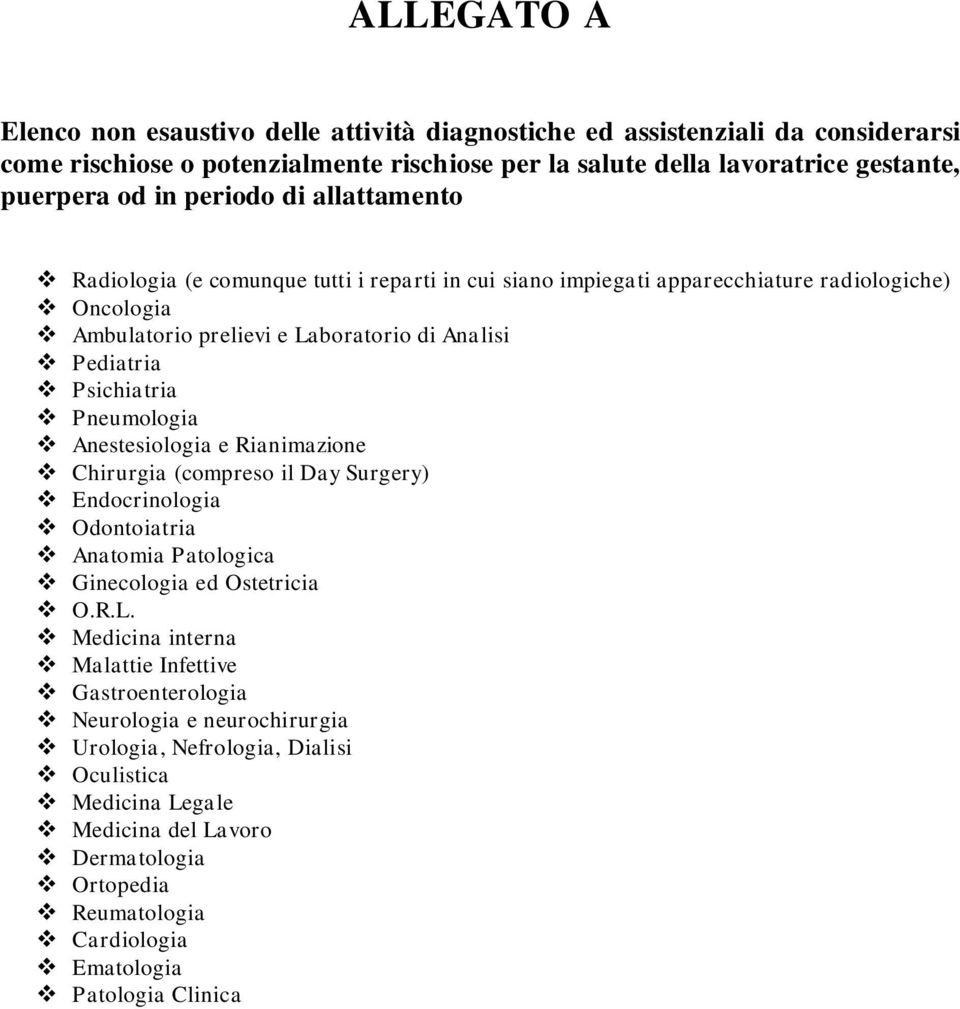 ALLEGATO A

Elenco non esaustivo delle attività diagnostiche ed assistenziali da considerarsi come rischiose o potenzialmente rischiose per la salute della lavoratrice gestante, puerpera od in periodo di allattamento

❖ Radiologia (e comunque tutti i reparti in cui siano impiegati apparecchiature radiologiche)
❖ Oncologia
❖ Ambulatorio prelievi e Laboratorio di Analisi
❖ Pediatria
❖ Psichiatria
❖ Pneumologia
❖ Anestesiologia e Rianimazione
❖ Chirurgia (compreso il Day Surgery)
❖ Endocrinologia
❖ Odontoiatria
❖ Anatomia Patologica
❖ Ginecologia ed Ostetricia
❖ O.R.L.
❖ Medicina interna
❖ Malattie Infettive
❖ Gastroenterologia
❖ Neurologia e neurochirurgia
❖ Urologia, Nefrologia, Dialisi
❖ Oculistica
❖ Medicina Legale
❖ Medicina del Lavoro
❖ Dermatologia
❖ Ortopedia
❖ Reumatologia
❖ Cardiologia
❖ Ematologia
❖ Patologia Clinica